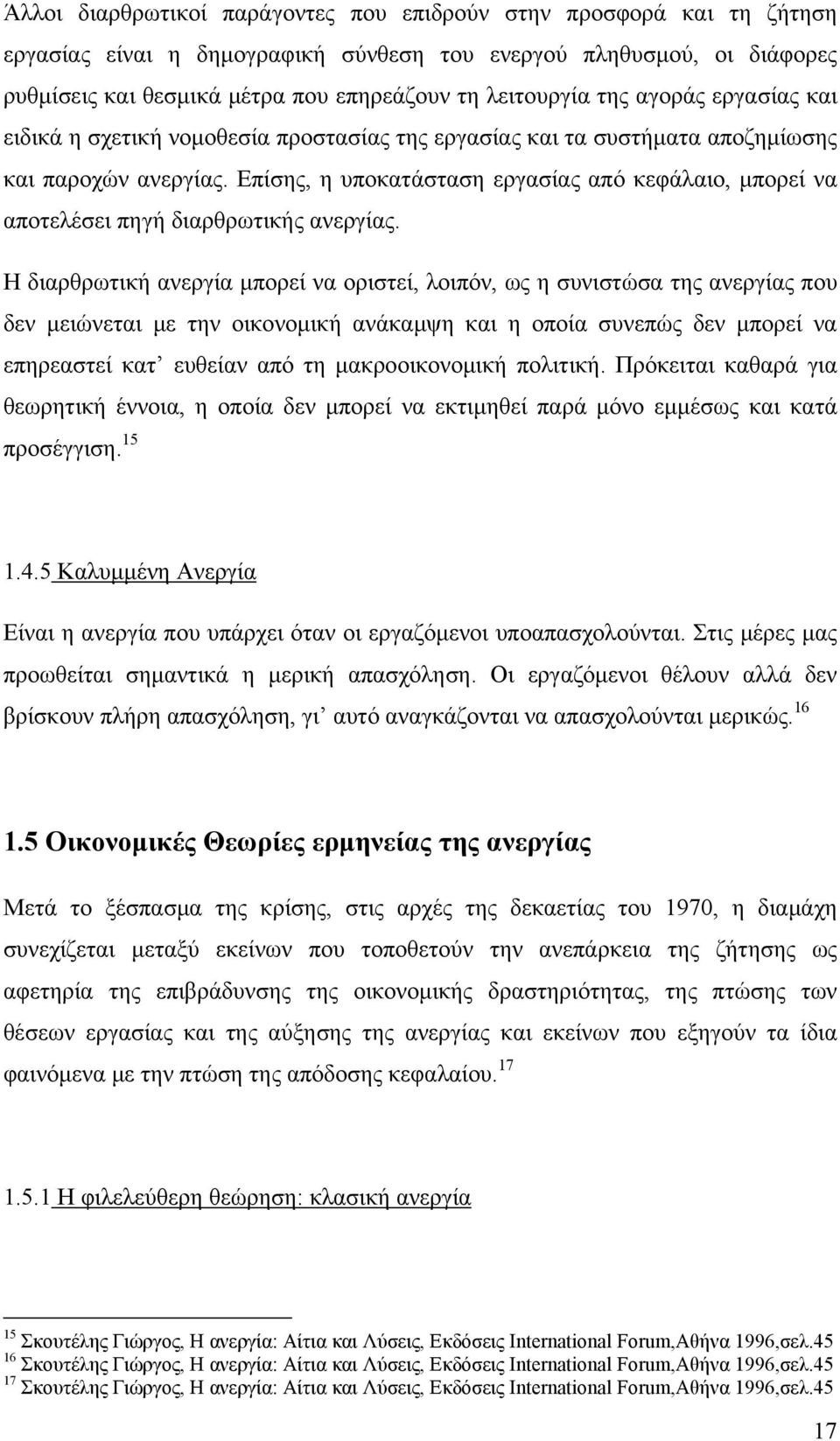 Άλλοι διαρθρωτικοί παράγοντες που επιδρούν στην προσφορά και τη ζήτηση εργασίας είναι η δημογραφική σύνθεση του ενεργού πληθυσμού, οι διάφορες ρυθμίσεις και θεσμικά μέτρα που επηρεάζουν τη λειτουργία της αγοράς εργασίας και ειδικά η σχετική νομοθεσία προστασίας της εργασίας και τα συστήματα αποζημίωσης και παροχών ανεργίας. Επίσης, η υποκατάσταση εργασίας από κεφάλαιο, μπορεί να αποτελέσει πηγή διαρθρωτικής ανεργίας.

Η διαρθρωτική ανεργία μπορεί να οριστεί, λοιπόν, ως η συνιστώσα της ανεργίας που δεν μειώνεται με την οικονομική ανάκαμψη και η οποία συνεπώς δεν μπορεί να επηρεαστεί κατ' ευθείαν από τη μακροοικονομική πολιτική. Πρόκειται καθαρά για θεωρητική έννοια, η οποία δεν μπορεί να εκτιμηθεί παρά μόνο εμμέσως και κατά προσέγγιση.$^{15}$

1.4.5 Καλυμμένη Ανεργία

Είναι η ανεργία που υπάρχει όταν οι εργαζόμενοι υποαπασχολούνται. Στις μέρες μας προωθείται σημαντικά η μερική απασχόληση. Οι εργαζόμενοι θέλουν αλλά δεν βρίσκουν πλήρη απασχόληση, γι' αυτό αναγκάζονται να απασχολούνται μερικώς.$^{16}$

1.5 Οικονομικές Θεωρίες ερμηνείας της ανεργίας

Μετά το ξέσπασμα της κρίσης, στις αρχές της δεκαετίας του 1970, η διαμάχη συνεχίζεται μεταξύ εκείνων που τοποθετούν την ανεπάρκεια της ζήτησης ως αφετηρία της επιβράδυνσης της οικονομικής δραστηριότητας, της πτώσης των θέσεων εργασίας και της αύξησης της ανεργίας και εκείνων που εξηγούν τα ίδια φαινόμενα με την πτώση της απόδοσης κεφαλαίου.$^{17}$

1.5.1 Η φιλελεύθερη θεώρηση: κλασική ανεργία

$^{15}$ Σκουτέλης Γιώργος, Η ανεργία: Αίτια και Λύσεις, Εκδόσεις International Forum,Αθήνα 1996,σελ.45
$^{16}$ Σκουτέλης Γιώργος, Η ανεργία: Αίτια και Λύσεις, Εκδόσεις International Forum,Αθήνα 1996,σελ.45
$^{17}$ Σκουτέλης Γιώργος, Η ανεργία: Αίτια και Λύσεις, Εκδόσεις International Forum,Αθήνα 1996,σελ.45

17